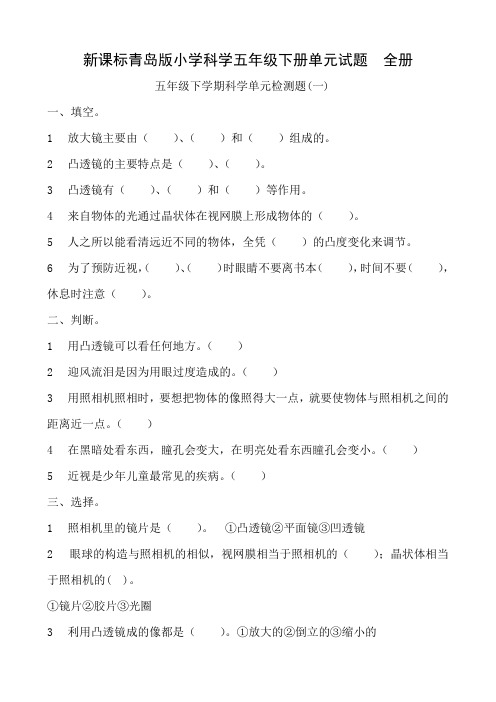 新课标青岛版小学科学五年级下册单元试题　全册

五年级下学期科学单元检测题(一)

一、填空。

1　放大镜主要由（　　）、（　　）和（　　）组成的。

2　凸透镜的主要特点是（　　）、（　　）。

3　凸透镜有（　　）、（　　）和（　　）等作用。

4　来自物体的光通过晶状体在视网膜上形成物体的（　　）。

5　人之所以能看清远近不同的物体，全凭（　　）的凸度变化来调节。

6　为了预防近视，（　　）、（　　）时眼睛不要离书本（　　），时间不要（　　），休息时注意（　　）。

二、判断。

1　用凸透镜可以看任何地方。（　　）

2　迎风流泪是因为用眼过度造成的。（　　）

3　用照相机照相时，要想把物体的像照得大一点，就要使物体与照相机之间的距离近一点。（　　）

4　在黑暗处看东西，瞳孔会变大，在明亮处看东西瞳孔会变小。（　　）

5　近视是少年儿童最常见的疾病。（　　）

三、选择。

1　照相机里的镜片是（　　）。　①凸透镜②平面镜③凹透镜

2　眼球的构造与照相机的相似，视网膜相当于照相机的（　　）；晶状体相当于照相机的（　）。

①镜片②胶片③光圈

3　利用凸透镜成的像都是（　　）。①放大的②倒立的③缩小的